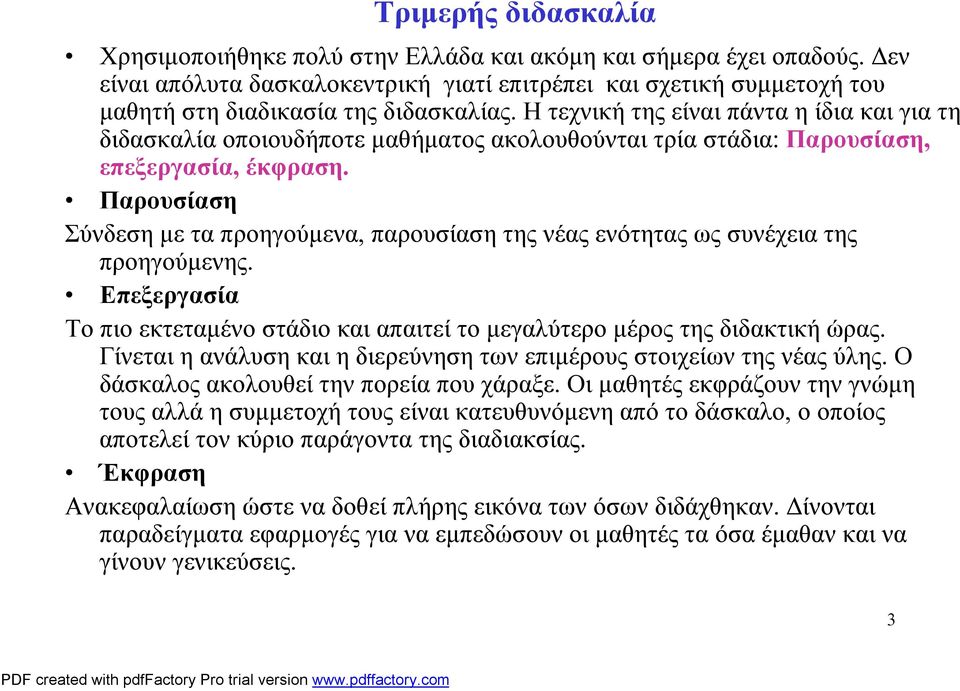 Τριμερής διδασκαλία

• Χρησιμοποιήθηκε πολύ στην Ελλάδα και ακόμη και σήμερα έχει οπαδούς. Δεν είναι απόλυτα δασκαλοκεντρική γιατί επιτρέπει και σχετική συμμετοχή του μαθητή στη διαδικασία της διδασκαλίας. Η τεχνική της είναι πάντα η ίδια και για τη διδασκαλία οποιουδήποτε μαθήματος ακολουθούνται τρία στάδια: Παρουσίαση, επεξεργασία, έκφραση.

• Παρουσίαση

Σύνδεση με τα προηγούμενα, παρουσίαση της νέας ενότητας ως συνέχεια της προηγούμενης.

• Επεξεργασία

Το πιο εκτεταμένο στάδιο και απαιτεί το μεγαλύτερο μέρος της διδακτική ώρας. Γίνεται η ανάλυση και η διερεύνηση των επιμέρους στοιχείων της νέας ύλης. Ο δάσκαλος ακολουθεί την πορεία που χάραξε. Οι μαθητές εκφράζουν την γνώμη τους αλλά η συμμετοχή τους είναι κατευθυνόμενη από το δάσκαλο, ο οποίος αποτελεί τον κύριο παράγοντα της διαδιακσίας.

• Έκφραση

Ανακεφαλαίωση ώστε να δοθεί πλήρης εικόνα των όσων διδάχθηκαν. Δίνονται παραδείγματα εφαρμογές για να εμπεδώσουν οι μαθητές τα όσα έμαθαν και να γίνουν γενικεύσεις.

3

PDF created with pdfFactory Pro trial version www.pdffactory.com